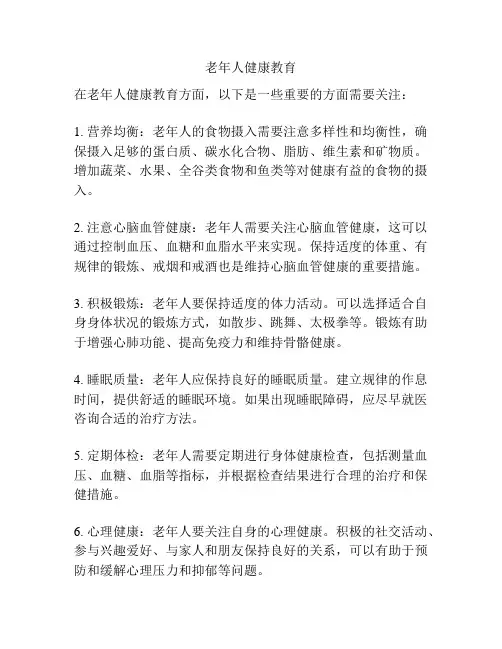 老年人健康教育

在老年人健康教育方面，以下是一些重要的方面需要关注：

1. 营养均衡：老年人的食物摄入需要注意多样性和均衡性，确保摄入足够的蛋白质、碳水化合物、脂肪、维生素和矿物质。增加蔬菜、水果、全谷类食物和鱼类等对健康有益的食物的摄入。

2. 注意心脑血管健康：老年人需要关注心脑血管健康，这可以通过控制血压、血糖和血脂水平来实现。保持适度的体重、有规律的锻炼、戒烟和戒酒也是维持心脑血管健康的重要措施。

3. 积极锻炼：老年人要保持适度的体力活动。可以选择适合自身身体状况的锻炼方式，如散步、跳舞、太极拳等。锻炼有助于增强心肺功能、提高免疫力和维持骨骼健康。

4. 睡眠质量：老年人应保持良好的睡眠质量。建立规律的作息时间，提供舒适的睡眠环境。如果出现睡眠障碍，应尽早就医咨询合适的治疗方法。

5. 定期体检：老年人需要定期进行身体健康检查，包括测量血压、血糖、血脂等指标，并根据检查结果进行合理的治疗和保健措施。

6. 心理健康：老年人要关注自身的心理健康。积极的社交活动、参与兴趣爱好、与家人和朋友保持良好的关系，可以有助于预防和缓解心理压力和抑郁等问题。